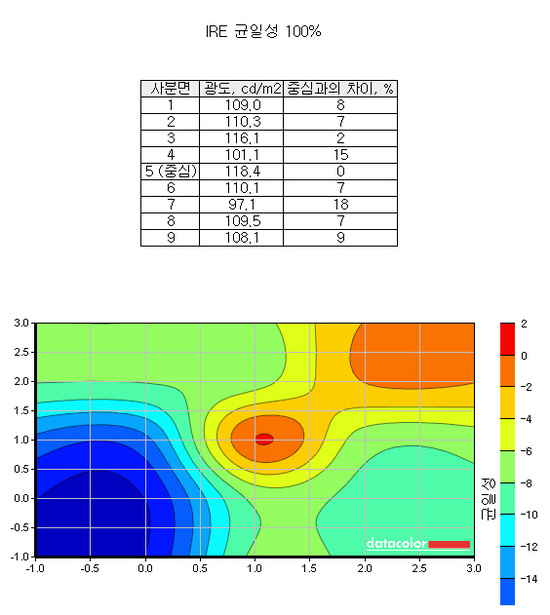 IRE 균일성 100%

| 사분면 | 광도, cd/m2 | 중심과의 차이, % |
|---|---|---|
| 1 | 109.0 | 8 |
| 2 | 110.3 | 7 |
| 3 | 116.1 | 2 |
| 4 | 101.1 | 15 |
| 5 (중심) | 118.4 | 0 |
| 6 | 110.1 | 7 |
| 7 | 97.1 | 18 |
| 8 | 109.5 | 7 |
| 9 | 108.1 | 9 |

3.0
2.5
2.0
1.5
1.0
0.5
0.0
-0.5
-1.0

-1.0 -0.5 0.0 0.5 1.0 1.5 2.0 2.5 3.0

datacolor

2
0
-2
-4
-6
-8
-10
-12
-14

균일성